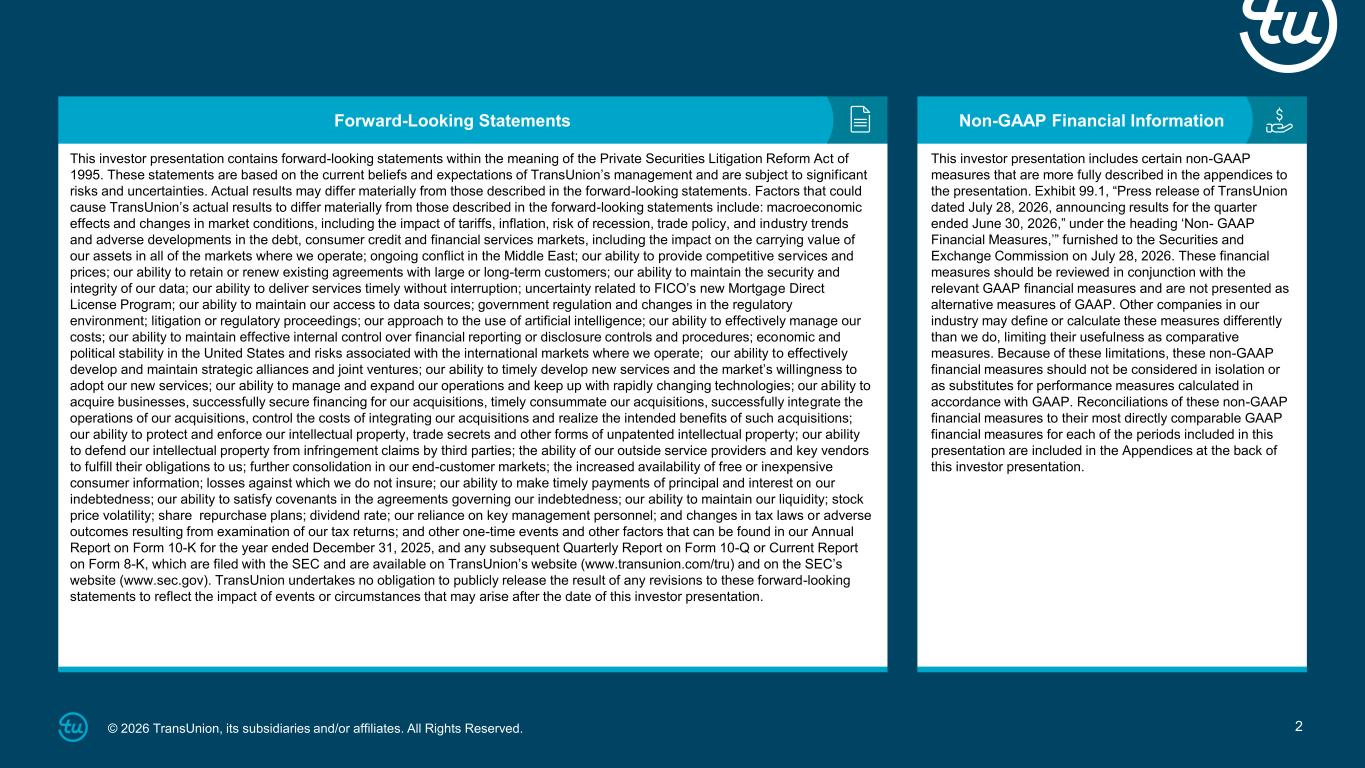 tu

Forward-Looking Statements

This investor presentation contains forward-looking statements within the meaning of the Private Securities Litigation Reform Act of 1995. These statements are based on the current beliefs and expectations of TransUnion's management and are subject to significant risks and uncertainties. Actual results may differ materially from those described in the forward-looking statements. Factors that could cause TransUnion's actual results to differ materially from those described in the forward-looking statements include: macroeconomic effects and changes in market conditions, including the impact of tariffs, inflation, risk of recession, trade policy, and industry trends and adverse developments in the debt, consumer credit and financial services markets, including the impact on the carrying value of our assets in all of the markets where we operate; ongoing conflict in the Middle East; our ability to provide competitive services and prices; our ability to retain or renew existing agreements with large or long-term customers; our ability to maintain the security and integrity of our data; our ability to deliver services timely without interruption; uncertainty related to FICO's new Mortgage Direct License Program; our ability to maintain our access to data sources; government regulation and changes in the regulatory environment; litigation or regulatory proceedings; our approach to the use of artificial intelligence; our ability to effectively manage our costs; our ability to maintain effective internal control over financial reporting or disclosure controls and procedures; economic and political stability in the United States and risks associated with the international markets where we operate; our ability to effectively develop and maintain strategic alliances and joint ventures; our ability to timely develop new services and the market's willingness to adopt our new services; our ability to manage and expand our operations and keep up with rapidly changing technologies; our ability to acquire businesses, successfully secure financing for our acquisitions, timely consummate our acquisitions, successfully integrate the operations of our acquisitions, control the costs of integrating our acquisitions and realize the intended benefits of such acquisitions; our ability to protect and enforce our intellectual property, trade secrets and other forms of unpatented intellectual property; our ability to defend our intellectual property from infringement claims by third parties; the ability of our outside service providers and key vendors to fulfill their obligations to us; further consolidation in our end-customer markets; the increased availability of free or inexpensive consumer information; losses against which we do not insure; our ability to make timely payments of principal and interest on our indebtedness; our ability to satisfy covenants in the agreements governing our indebtedness; our ability to maintain our liquidity; stock price volatility; share repurchase plans; dividend rate; our reliance on key management personnel; and changes in tax laws or adverse outcomes resulting from examination of our tax returns; and other one-time events and other factors that can be found in our Annual Report on Form 10-K for the year ended December 31, 2025, and any subsequent Quarterly Report on Form 10-Q or Current Report on Form 8-K, which are filed with the SEC and are available on TransUnion's website (www.transunion.com/tru) and on the SEC's website (www.sec.gov). TransUnion undertakes no obligation to publicly release the result of any revisions to these forward-looking statements to reflect the impact of events or circumstances that may arise after the date of this investor presentation.

Non-GAAP Financial Information

This investor presentation includes certain non-GAAP measures that are more fully described in the appendices to the presentation. Exhibit 99.1, "Press release of TransUnion dated July 28, 2026, announcing results for the quarter ended June 30, 2026," under the heading 'Non- GAAP Financial Measures,'" furnished to the Securities and Exchange Commission on July 28, 2026. These financial measures should be reviewed in conjunction with the relevant GAAP financial measures and are not presented as alternative measures of GAAP. Other companies in our industry may define or calculate these measures differently than we do, limiting their usefulness as comparative measures. Because of these limitations, these non-GAAP financial measures should not be considered in isolation or as substitutes for performance measures calculated in accordance with GAAP. Reconciliations of these non-GAAP financial measures to their most directly comparable GAAP financial measures for each of the periods included in this presentation are included in the Appendices at the back of this investor presentation.

tu © 2026 TransUnion, its subsidiaries and/or affiliates. All Rights Reserved.

2